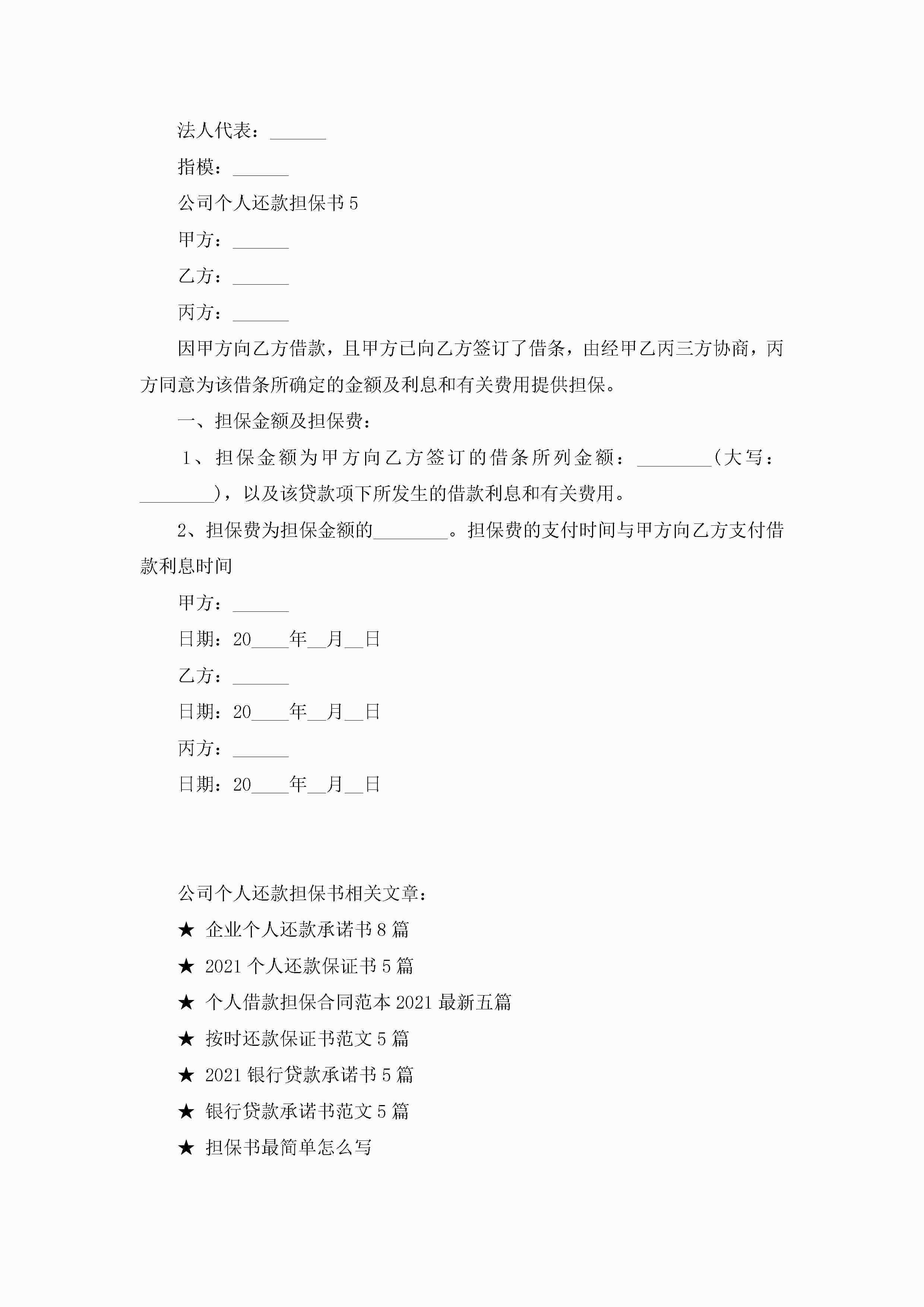 法人代表：______

指模：______

公司个人还款担保书 5

甲方：______

乙方：______

丙方：______

因甲方向乙方借款，且甲方已向乙方签订了借条，由经甲乙丙三方协商，丙方同意为该借条所确定的金额及利息和有关费用提供担保。

一、担保金额及担保费：

1、担保金额为甲方向乙方签订的借条所列金额：________（大写：________），以及该贷款项下所发生的借款利息和有关费用。

2、担保费为担保金额的________。担保费的支付时间与甲方向乙方支付借款利息时间

甲方：______

日期：20____年__月__日

乙方：______

日期：20____年__月__日

丙方：______

日期：20____年__月__日

公司个人还款担保书相关文章：

★ 企业个人还款承诺书 8 篇

★ 2021 个人还款保证书 5 篇

★ 个人借款担保合同范本 2021 最新五篇

★ 按时还款保证书范文 5 篇

★ 2021 银行贷款承诺书 5 篇

★ 银行贷款承诺书范文 5 篇

★ 担保书最简单怎么写